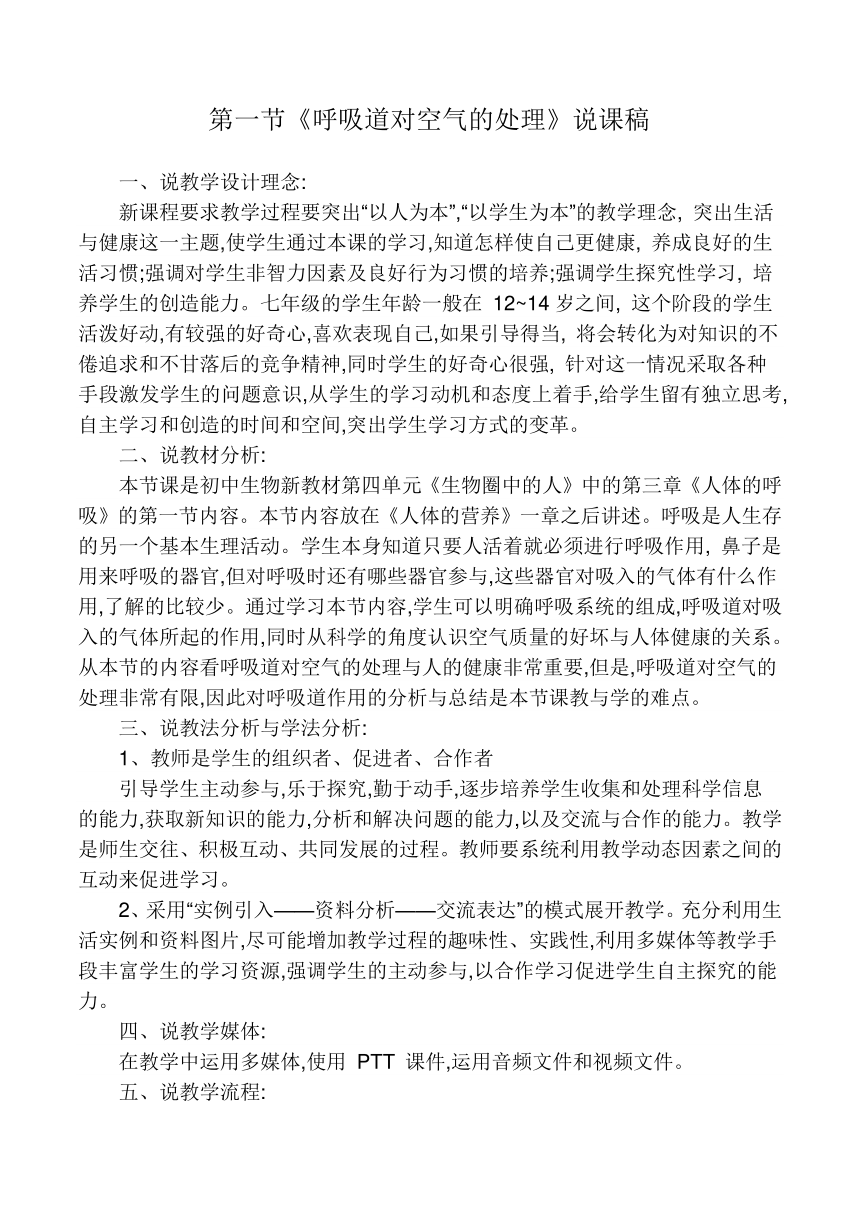 第一节《呼吸道对空气的处理》说课稿

一、说教学设计理念:

新课程要求教学过程要突出“以人为本”,“以学生为本”的教学理念, 突出生活与健康这一主题,使学生通过本课的学习,知道怎样使自己更健康, 养成良好的生活习惯;强调对学生非智力因素及良好行为习惯的培养;强调学生探究性学习, 培养学生的创造能力。七年级的学生年龄一般在 12~14 岁之间, 这个阶段的学生活泼好动,有较强的好奇心,喜欢表现自己,如果引导得当, 将会转化为对知识的不倦追求和不甘落后的竞争精神,同时学生的好奇心很强, 针对这一情况采取各种手段激发学生的问题意识,从学生的学习动机和态度上着手,给学生留有独立思考,自主学习和创造的时间和空间,突出学生学习方式的变革。

二、说教材分析:

本节课是初中生物新教材第四单元《生物圈中的人》中的第三章《人体的呼吸》的第一节内容。本节内容放在《人体的营养》一章之后讲述。呼吸是人生存的另一个基本生理活动。学生本身知道只要人活着就必须进行呼吸作用, 鼻子是用来呼吸的器官,但对呼吸时还有哪些器官参与,这些器官对吸入的气体有什么作用,了解的比较少。通过学习本节内容,学生可以明确呼吸系统的组成,呼吸道对吸入的气体所起的作用,同时从科学的角度认识空气质量的好坏与人体健康的关系。从本节的内容看呼吸道对空气的处理与人的健康非常重要,但是,呼吸道对空气的处理非常有限,因此对呼吸道作用的分析与总结是本节课教与学的难点。

三、说教法分析与学法分析:

1、教师是学生的组织者、促进者、合作者

引导学生主动参与,乐于探究,勤于动手,逐步培养学生收集和处理科学信息的能力,获取新知识的能力,分析和解决问题的能力,以及交流与合作的能力。教学是师生交往、积极互动、共同发展的过程。教师要系统利用教学动态因素之间的互动来促进学习。

2、采用“实例引入——资料分析——交流表达”的模式展开教学。充分利用生活实例和资料图片,尽可能增加教学过程的趣味性、实践性,利用多媒体等教学手段丰富学生的学习资源,强调学生的主动参与,以合作学习促进学生自主探究的能力。

四、说教学媒体:

在教学中运用多媒体,使用 PTT 课件,运用音频文件和视频文件。

五、说教学流程: